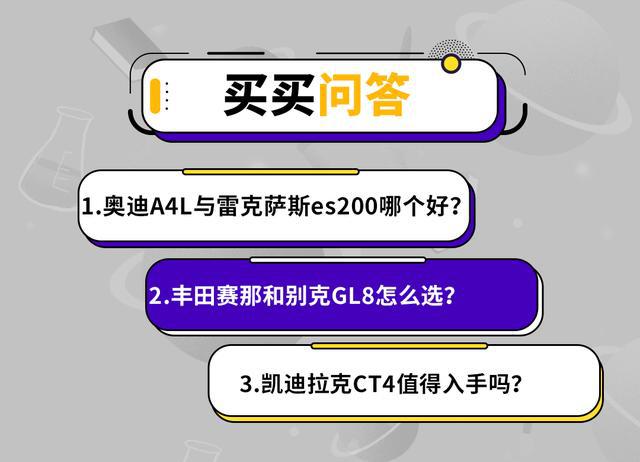 买买问答

1.奥迪A4L与雷克萨斯es200哪个好?

2.丰田赛那和别克GL8怎么选?

3.凯迪拉克CT4值得入手吗?